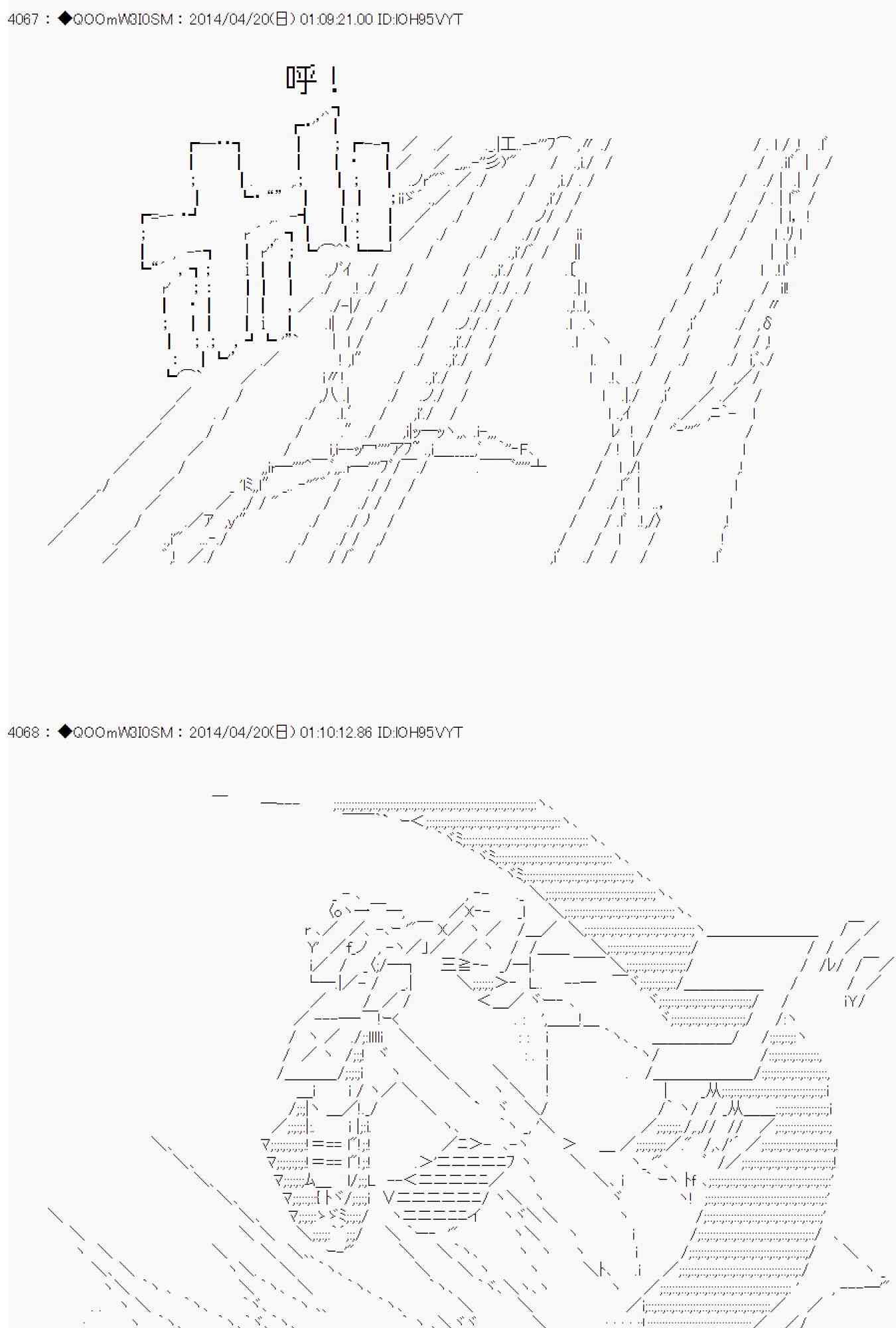 4067 : ◆QOOmW3I0SM : 2014/04/20(日) 01:09:21.00 ID:IOH95VYT

呼！

4068 : ◆QOOmW3I0SM : 2014/04/20(日) 01:10:12.86 ID:IOH95VYT